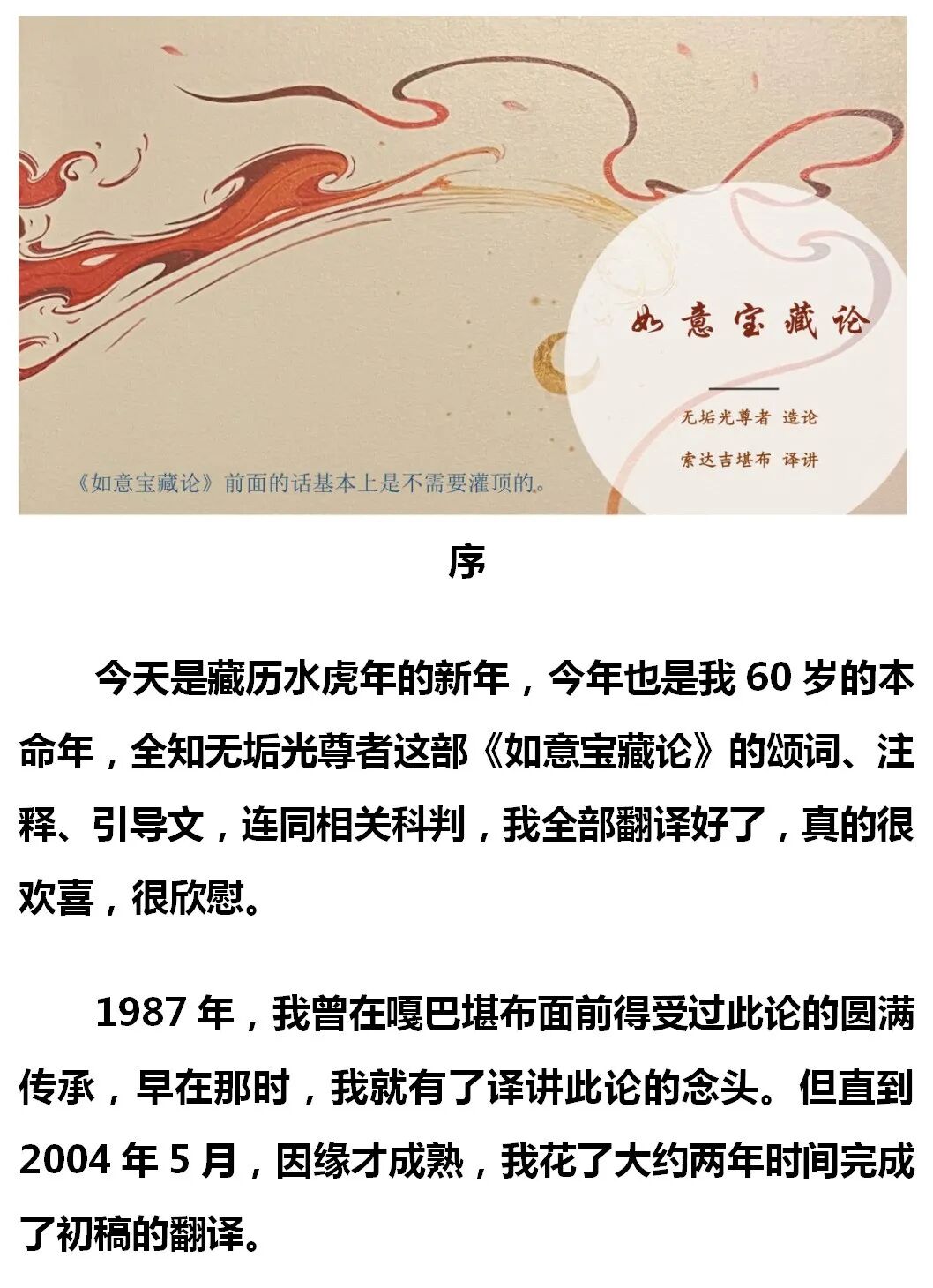 如意宝藏论

无垢光尊者 造论

索达吉堪布 译讲

《如意宝藏论》前面的话基本上是不需要灌顶的。

序

今天是藏历水虎年的新年，今年也是我60岁的本命年，全知无垢光尊者这部《如意宝藏论》的颂词、注释、引导文，连同相关科判，我全部翻译好了，真的很欢喜，很欣慰。

1987年，我曾在嘎巴堪布面前得受过此论的圆满传承，早在那时，我就有了译讲此论的念头。但直到2004年5月，因缘才成熟，我花了大约两年时间完成了初稿的翻译。